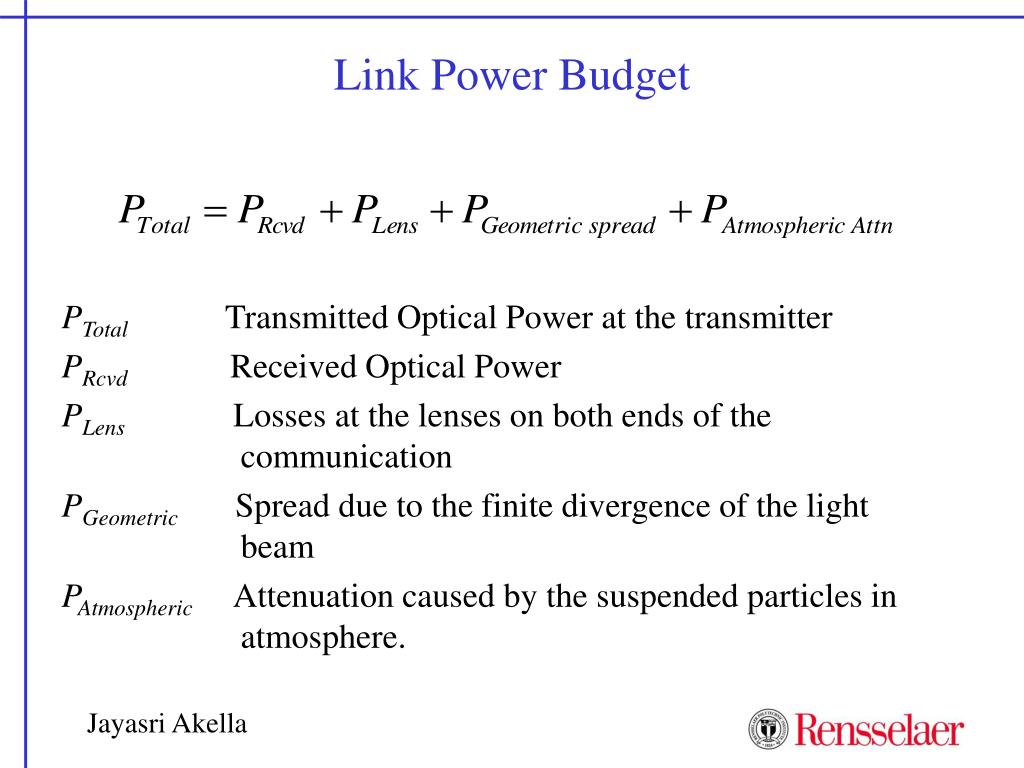 Link Power Budget

$P_{Total} = P_{Rcvd} + P_{Lens} + P_{Geometric\ spread} + P_{Atmospheric\ Attn}$

$P_{Total}$ Transmitted Optical Power at the transmitter

$P_{Rcvd}$ Received Optical Power

$P_{Lens}$ Losses at the lenses on both ends of the communication

$P_{Geometric}$ Spread due to the finite divergence of the light beam

$P_{Atmospheric}$ Attenuation caused by the suspended particles in atmosphere.

Jayasri Akella

Rensselaer